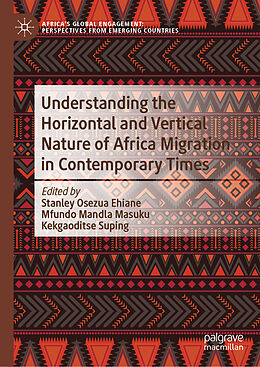 AFRICA'S GLOBAL ENGAGEMENT: PERSPECTIVES FROM EMERGING COUNTRIES

Understanding the Horizontal and Vertical Nature of Africa Migration in Contemporary Times

Edited by
Stanley Osezua Ehiane
Mfundo Mandla Masuku
Kekgaoditse Suping

palgrave macmillan